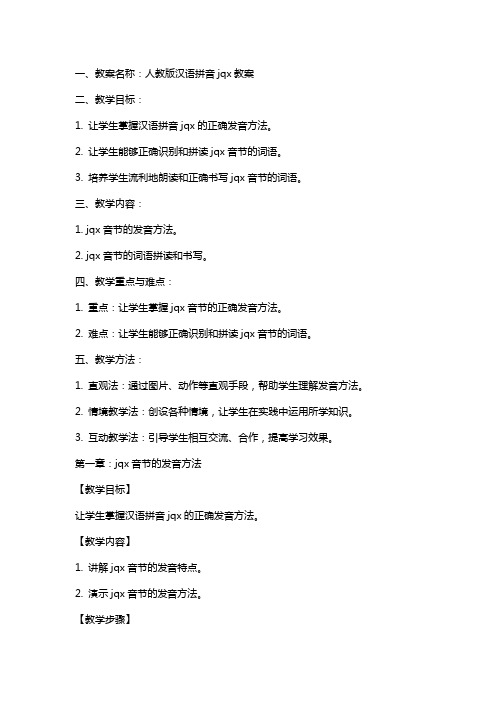 一、教案名称：人教版汉语拼音 jqx 教案

二、教学目标：

1. 让学生掌握汉语拼音 jqx 的正确发音方法。

2. 让学生能够正确识别和拼读 jqx 音节的词语。

3. 培养学生流利地朗读和正确书写 jqx 音节的词语。

三、教学内容：

1. jqx 音节的发音方法。

2. jqx 音节的词语拼读和书写。

四、教学重点与难点：

1. 重点：让学生掌握 jqx 音节的正确发音方法。

2. 难点：让学生能够正确识别和拼读 jqx 音节的词语。

五、教学方法：

1. 直观法：通过图片、动作等直观手段，帮助学生理解发音方法。

2. 情境教学法：创设各种情境，让学生在实践中运用所学知识。

3. 互动教学法：引导学生相互交流、合作，提高学习效果。

第一章：jqx 音节的发音方法

【教学目标】

让学生掌握汉语拼音 jqx 的正确发音方法。

【教学内容】

1. 讲解 jqx 音节的发音特点。

2. 演示 jqx 音节的发音方法。

【教学步骤】